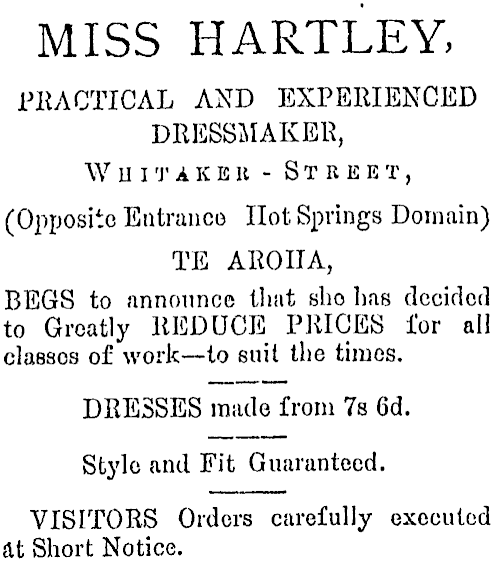 MISS HARTLEY,

PRACTICAL AND EXPERIENCED DRESSMAKER,

WHITAKER - STREET,

(Opposite Entrance Hot Springs Domain)

TE AROHA,

BEGS to announce that she has decided to Greatly REDUCE PRICES for all classes of work—to suit the times.

DRESSES made from 7s 6d.

Style and Fit Guaranteed.

VISITORS Orders carefully executed at Short Notice.